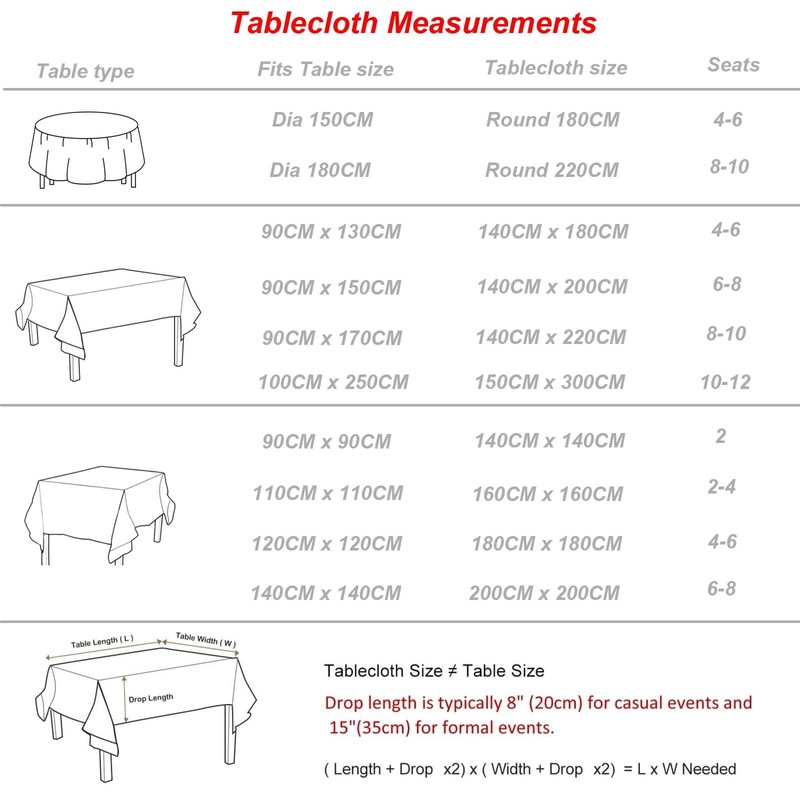 Tablecloth Measurements

| Table type | Fits Table size | Tablecloth size | Seats |
|---|---|---|---|
| | Dia 150CM | Round 180CM | 4-6 |
| | Dia 180CM | Round 220CM | 8-10 |
| | 90CM x 130CM | 140CM x 180CM | 4-6 |
| | 90CM x 150CM | 140CM x 200CM | 6-8 |
| | 90CM x 170CM | 140CM x 220CM | 8-10 |
| | 100CM x 250CM | 150CM x 300CM | 10-12 |
| | 90CM x 90CM | 140CM x 140CM | 2 |
| | 110CM x 110CM | 160CM x 160CM | 2-4 |
| | 120CM x 120CM | 180CM x 180CM | 4-6 |
| | 140CM x 140CM | 200CM x 200CM | 6-8 |

Table Length ( L )
Table Width ( W )
Drop Length

Tablecloth Size ≠ Table Size

Drop length is typically 8" (20cm) for casual events and 15"(35cm) for formal events.

( Length + Drop x2) x ( Width + Drop x2) = L x W Needed